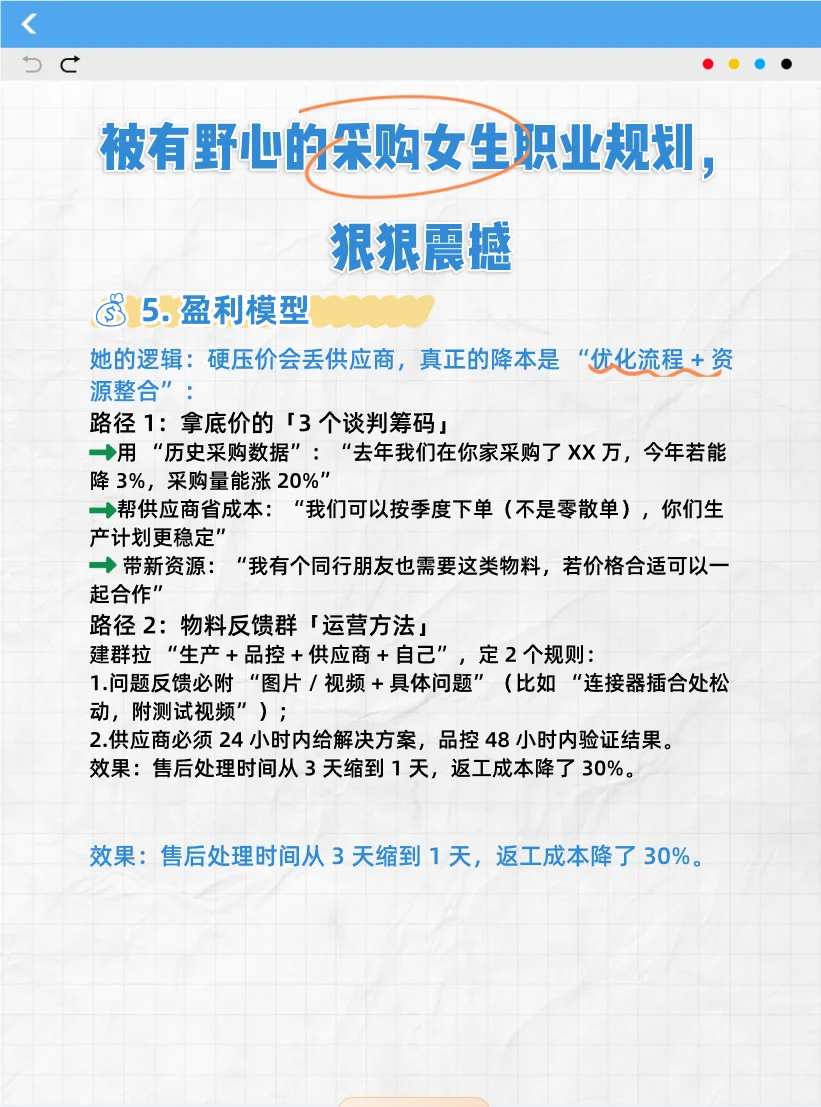 被有野心的采购女生职业规划，

狠狠震撼

5. 盈利模型

她的逻辑：硬压价会丢供应商，真正的降本是 “优化流程 + 资源整合”：

路径 1：拿底价的「3 个谈判筹码」

➡用 “历史采购数据”：“去年我们在你家采购了 XX 万，今年若能降 3%，采购量能涨 20%”

➡帮供应商省成本：“我们可以按季度下单（不是零散单），你们生产计划更稳定”

➡ 带新资源：“我有个同行朋友也需要这类物料，若价格合适可以一起合作”

路径 2：物料反馈群「运营方法」

建群拉 “生产 + 品控 + 供应商 + 自己”，定 2 个规则：

1.问题反馈必附 “图片 / 视频 + 具体问题”（比如 “连接器插合处松动，附测试视频”）；

2.供应商必须 24 小时内给解决方案，品控 48 小时内验证结果。

效果：售后处理时间从 3 天缩到 1 天，返工成本降了 30%。

效果：售后处理时间从 3 天缩到 1 天，返工成本降了 30%。